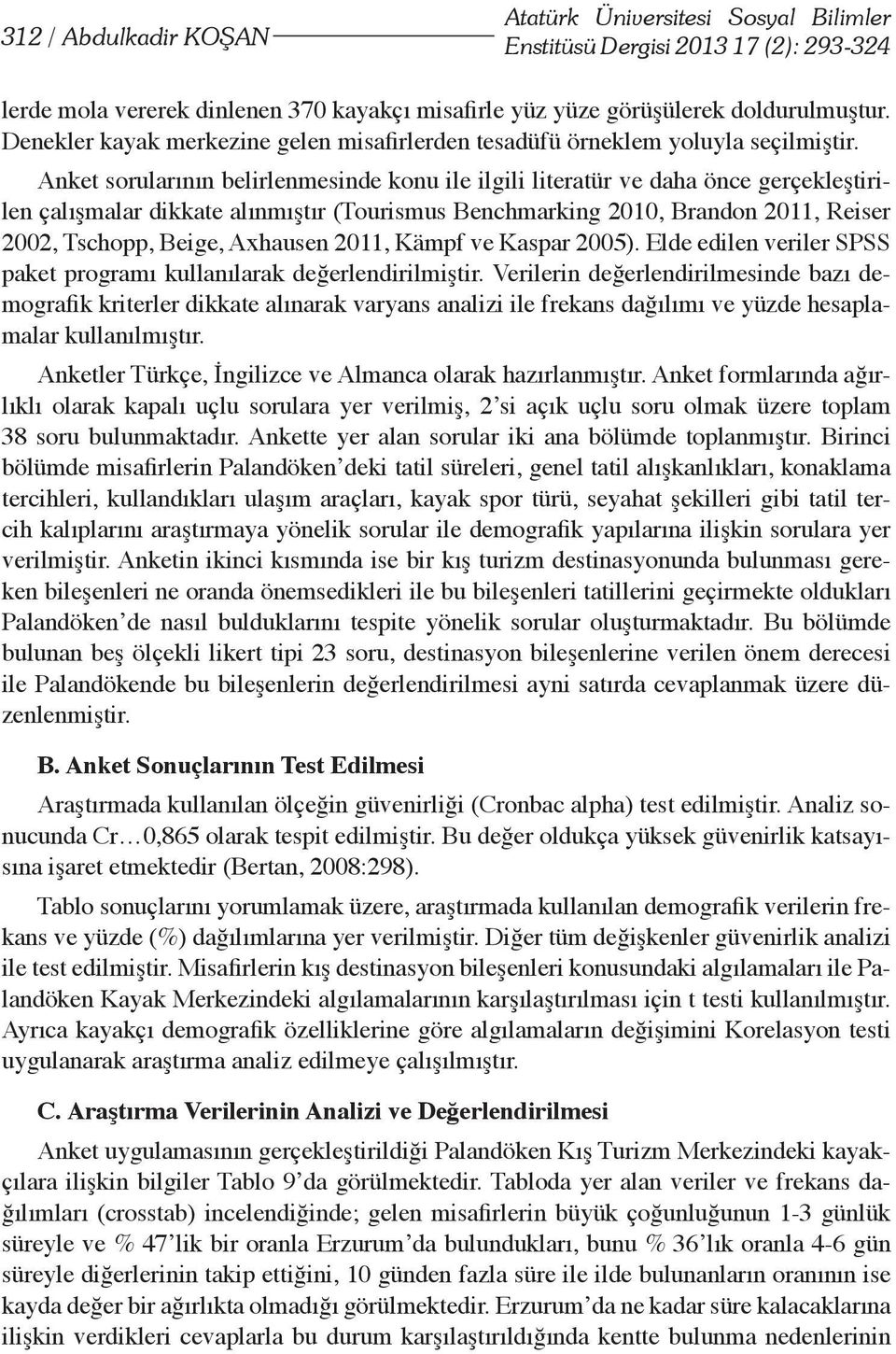 312 / Abdulkadir KOŞAN

Atatürk Üniversitesi Sosyal Bilimler Enstitüsü Dergisi 2013 17 (2): 293-324

lerde mola vererek dinlenen 370 kayakçı misafirle yüz yüze görüşülerek doldurulmuştur. Denekler kayak merkezine gelen misafirlerden tesadüfü örneklem yoluyla seçilmiştir. Anket sorularının belirlenmesinde konu ile ilgili literatür ve daha önce gerçekleştirilen çalışmalar dikkate alınmıştır (Tourismus Benchmarking 2010, Brandon 2011, Reiser 2002, Tschopp, Beige, Axhausen 2011, Kämpf ve Kaspar 2005). Elde edilen veriler SPSS paket programı kullanılarak değerlendirilmiştir. Verilerin değerlendirilmesinde bazı demografik kriterler dikkate alınarak varyans analizi ile frekans dağılımı ve yüzde hesaplamalar kullanılmıştır.

Anketler Türkçe, İngilizce ve Almanca olarak hazırlanmıştır. Anket formlarında ağırlıklı olarak kapalı uçlu sorulara yer verilmiş, 2'si açık uçlu soru olmak üzere toplam 38 soru bulunmaktadır. Ankette yer alan sorular iki ana bölümde toplanmıştır. Birinci bölümde misafirlerin Palandöken'deki tatil süreleri, genel tatil alışkanlıkları, konaklama tercihleri, kullandıkları ulaşım araçları, kayak spor türü, seyahat şekilleri gibi tatil tercih kalıplarını araştırmaya yönelik sorular ile demografik yapılarına ilişkin sorulara yer verilmiştir. Anketin ikinci kısmında ise bir kış turizm destinasyonunda bulunması gereken bileşenleri ne oranda önemsedikleri ile bu bileşenleri tatillerini geçirmekte oldukları Palandöken'de nasıl bulduklarını tespite yönelik sorular oluşturmaktadır. Bu bölümde bulunan beş ölçekli likert tipi 23 soru, destinasyon bileşenlerine verilen önem derecesi ile Palandökende bu bileşenlerin değerlendirilmesi ayni satırda cevaplanmak üzere düzenlenmiştir.

B. Anket Sonuçlarının Test Edilmesi

Araştırmada kullanılan ölçeğin güvenirliği (Cronbac alpha) test edilmiştir. Analiz sonucunda Cr…0,865 olarak tespit edilmiştir. Bu değer oldukça yüksek güvenirlik katsayısına işaret etmektedir (Bertan, 2008:298).

Tablo sonuçlarını yorumlamak üzere, araştırmada kullanılan demografik verilerin frekans ve yüzde (%) dağılımlarına yer verilmiştir. Diğer tüm değişkenler güvenirlik analizi ile test edilmiştir. Misafirlerin kış destinasyon bileşenleri konusundaki algılamaları ile Palandöken Kayak Merkezindeki algılamalarının karşılaştırılması için t testi kullanılmıştır. Ayrıca kayakçı demografik özelliklerine göre algılamaların değişimini Korelasyon testi uygulanarak araştırma analiz edilmeye çalışılmıştır.

C. Araştırma Verilerinin Analizi ve Değerlendirilmesi

Anket uygulamasının gerçekleştirildiği Palandöken Kış Turizm Merkezindeki kayakçılara ilişkin bilgiler Tablo 9'da görülmektedir. Tabloda yer alan veriler ve frekans dağılımları (crosstab) incelendiğinde; gelen misafirlerin büyük çoğunluğunun 1-3 günlük süreyle ve % 47'lik bir oranla Erzurum'da bulundukları, bunu % 36'lık oranla 4-6 gün süreyle diğerlerinin takip ettiğini, 10 günden fazla süre ile ilde bulunanların oranının ise kayda değer bir ağırlıkta olmadığı görülmektedir. Erzurum'da ne kadar süre kalacaklarına ilişkin verdikleri cevaplarla bu durum karşılaştırıldığında kentte bulunma nedenlerinin